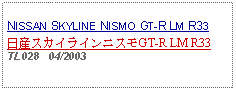 NISSAN SKYLINE NISMO GT-R LM R33
日産スカイラインニスモGT-R LM R33
TL028 04/2003